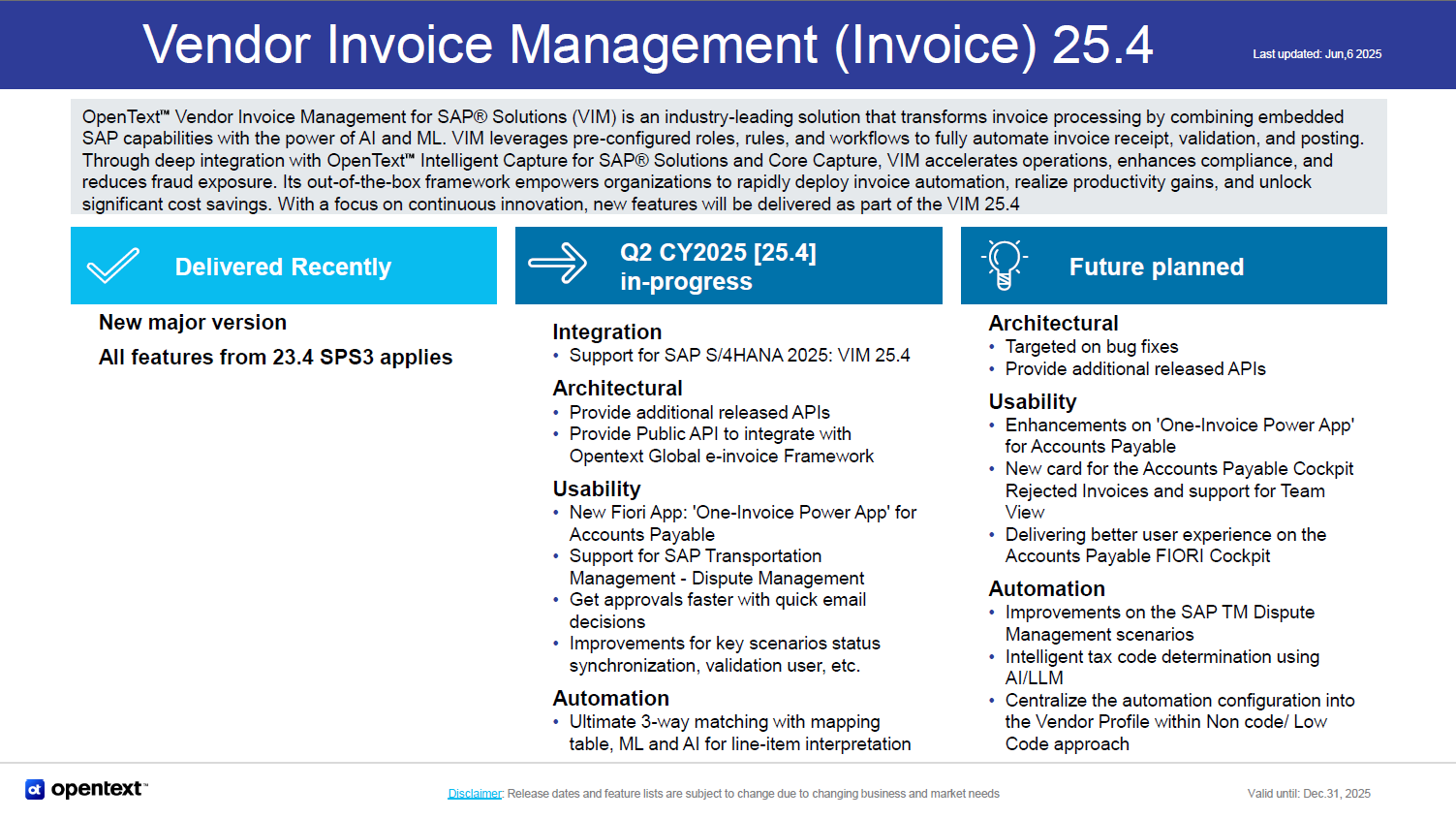 Vendor Invoice Management (Invoice) 25.4

Last updated: Jun,6 2025

OpenText™ Vendor Invoice Management for SAP® Solutions (VIM) is an industry-leading solution that transforms invoice processing by combining embedded SAP capabilities with the power of AI and ML. VIM leverages pre-configured roles, rules, and workflows to fully automate invoice receipt, validation, and posting. Through deep integration with OpenText™ Intelligent Capture for SAP® Solutions and Core Capture, VIM accelerates operations, enhances compliance, and reduces fraud exposure. Its out-of-the-box framework empowers organizations to rapidly deploy invoice automation, realize productivity gains, and unlock significant cost savings. With a focus on continuous innovation, new features will be delivered as part of the VIM 25.4

Delivered Recently

New major version

All features from 23.4 SPS3 applies

Q2 CY2025 [25.4] in-progress

Integration
• Support for SAP S/4HANA 2025: VIM 25.4

Architectural
• Provide additional released APIs
• Provide Public API to integrate with Opentext Global e-invoice Framework

Usability
• New Fiori App: 'One-Invoice Power App' for Accounts Payable
• Support for SAP Transportation Management - Dispute Management
• Get approvals faster with quick email decisions
• Improvements for key scenarios status synchronization, validation user, etc.

Automation
• Ultimate 3-way matching with mapping table, ML and AI for line-item interpretation

Future planned

Architectural
• Targeted on bug fixes
• Provide additional released APIs

Usability
• Enhancements on 'One-Invoice Power App' for Accounts Payable
• New card for the Accounts Payable Cockpit Rejected Invoices and support for Team View
• Delivering better user experience on the Accounts Payable FIORI Cockpit

Automation
• Improvements on the SAP TM Dispute Management scenarios
• Intelligent tax code determination using AI/LLM
• Centralize the automation configuration into the Vendor Profile within Non code/ Low Code approach

opentext™

Disclaimer: Release dates and feature lists are subject to change due to changing business and market needs

Valid until: Dec.31, 2025